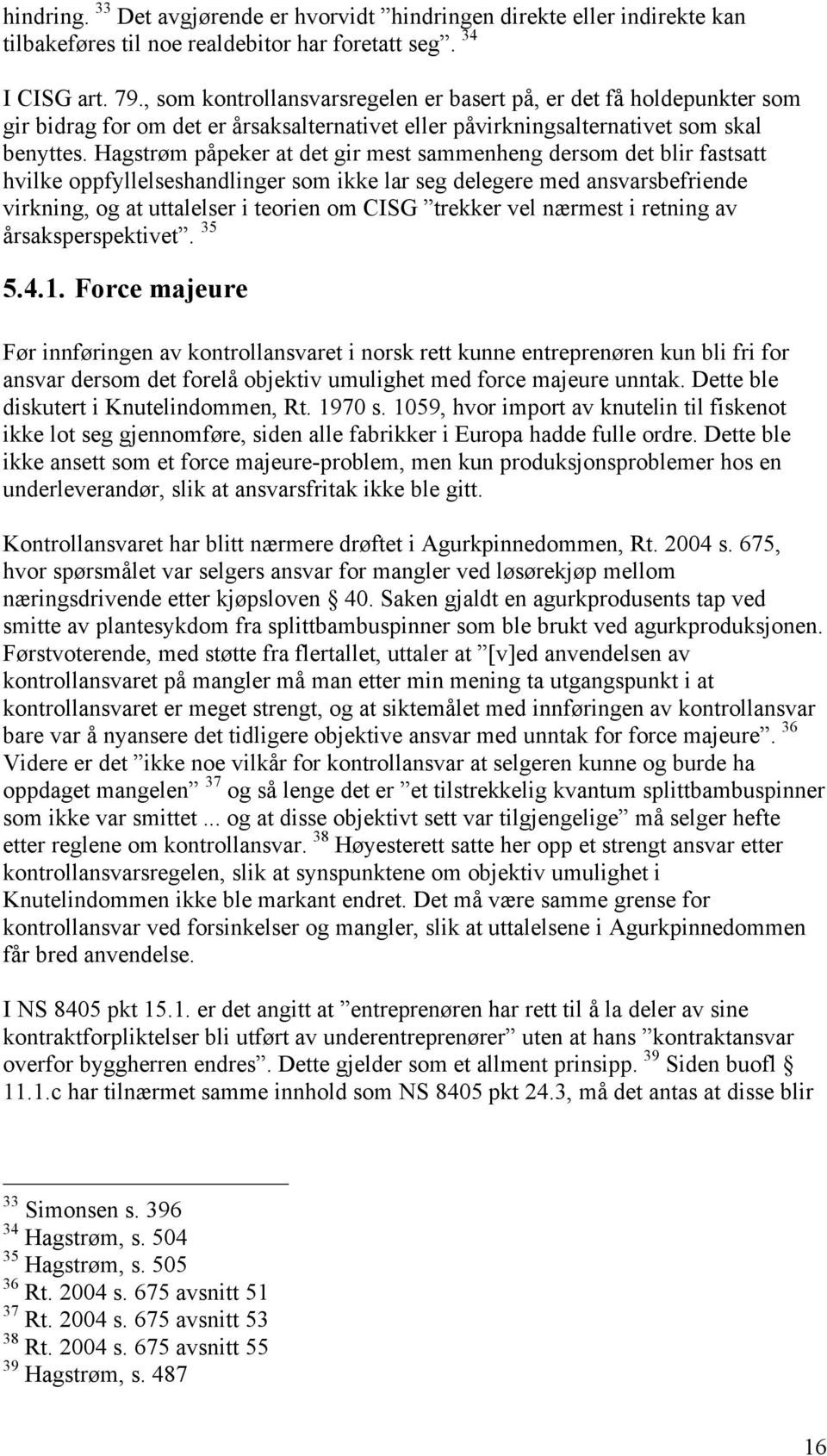 hindring. $^{33}$ Det avgjørende er hvorvidt ”hindringen direkte eller indirekte kan tilbakeføres til noe realdebitor har foretatt seg”. $^{34}$

I CISG art. 79., som kontrollansvarsregelen er basert på, er det få holdepunkter som gir bidrag for om det er årsaksalternativet eller påvirkningsalternativet som skal benyttes. Hagstrøm påpeker at det gir mest sammenheng dersom det blir fastsatt hvilke oppfyllelseshandlinger som ikke lar seg delegere med ansvarsbefriende virkning, og at uttalelser i teorien om CISG ”trekker vel nærmest i retning av årsaksperspektivet”. $^{35}$

5.4.1. Force majeure

Før innføringen av kontrollansvaret i norsk rett kunne entreprenøren kun bli fri for ansvar dersom det forelå objektiv umulighet med force majeure unntak. Dette ble diskutert i Knutelindommen, Rt. 1970 s. 1059, hvor import av knutelin til fiskenot ikke lot seg gjennomføre, siden alle fabrikker i Europa hadde fulle ordre. Dette ble ikke ansett som et force majeure-problem, men kun produksjonsproblemer hos en underleverandør, slik at ansvarsfritak ikke ble gitt.

Kontrollansvaret har blitt nærmere drøftet i Agurkpinnedommen, Rt. 2004 s. 675, hvor spørsmålet var selgers ansvar for mangler ved løsørekjøp mellom næringsdrivende etter kjøpsloven § 40. Saken gjaldt en agurkprodusents tap ved smitte av plantesykdom fra splittbambuspinner som ble brukt ved agurkproduksjonen. Førstvoterende, med støtte fra flertallet, uttaler at ”[v]ed anvendelsen av kontrollansvaret på mangler må man etter min mening ta utgangspunkt i at kontrollansvaret er meget strengt, og at siktemålet med innføringen av kontrollansvar bare var å nyansere det tidligere objektive ansvar med unntak for force majeure”. $^{36}$ Videre er det ”ikke noe vilkår for kontrollansvar at selgeren kunne og burde ha oppdaget mangelen” $^{37}$ og så lenge det er ”et tilstrekkelig kvantum splittbambuspinner som ikke var smittet ... og at disse objektivt sett var tilgjengelige” må selger hefte etter reglene om kontrollansvar. $^{38}$ Høyesterett satte her opp et strengt ansvar etter kontrollansvarsregelen, slik at synspunktene om objektiv umulighet i Knutelindommen ikke ble markant endret. Det må være samme grense for kontrollansvar ved forsinkelser og mangler, slik at uttalelsene i Agurkpinnedommen får bred anvendelse.

I NS 8405 pkt 15.1. er det angitt at ”entreprenøren har rett til å la deler av sine kontraktforpliktelser bli utført av underentreprenører” uten at hans ”kontraktansvar overfor byggherren endres”. Dette gjelder som et allment prinsipp. $^{39}$ Siden buofl § 11.1.c har tilnærmet samme innhold som NS 8405 pkt 24.3, må det antas at disse blir

$^{33}$ Simonsen s. 396
$^{34}$ Hagstrøm, s. 504
$^{35}$ Hagstrøm, s. 505
$^{36}$ Rt. 2004 s. 675 avsnitt 51
$^{37}$ Rt. 2004 s. 675 avsnitt 53
$^{38}$ Rt. 2004 s. 675 avsnitt 55
$^{39}$ Hagstrøm, s. 487

16